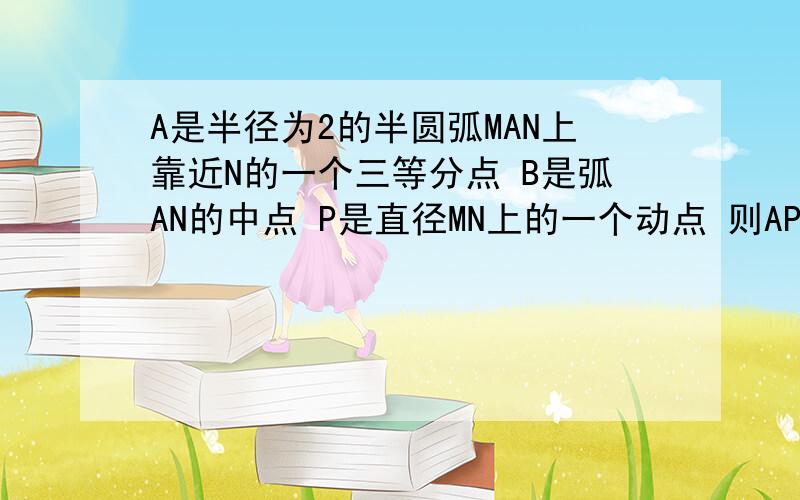 A是半径为2的半圆弧MAN上靠近N的一个三等分点 B是弧AN的中点 P是直径MN上的一个动点 则AP